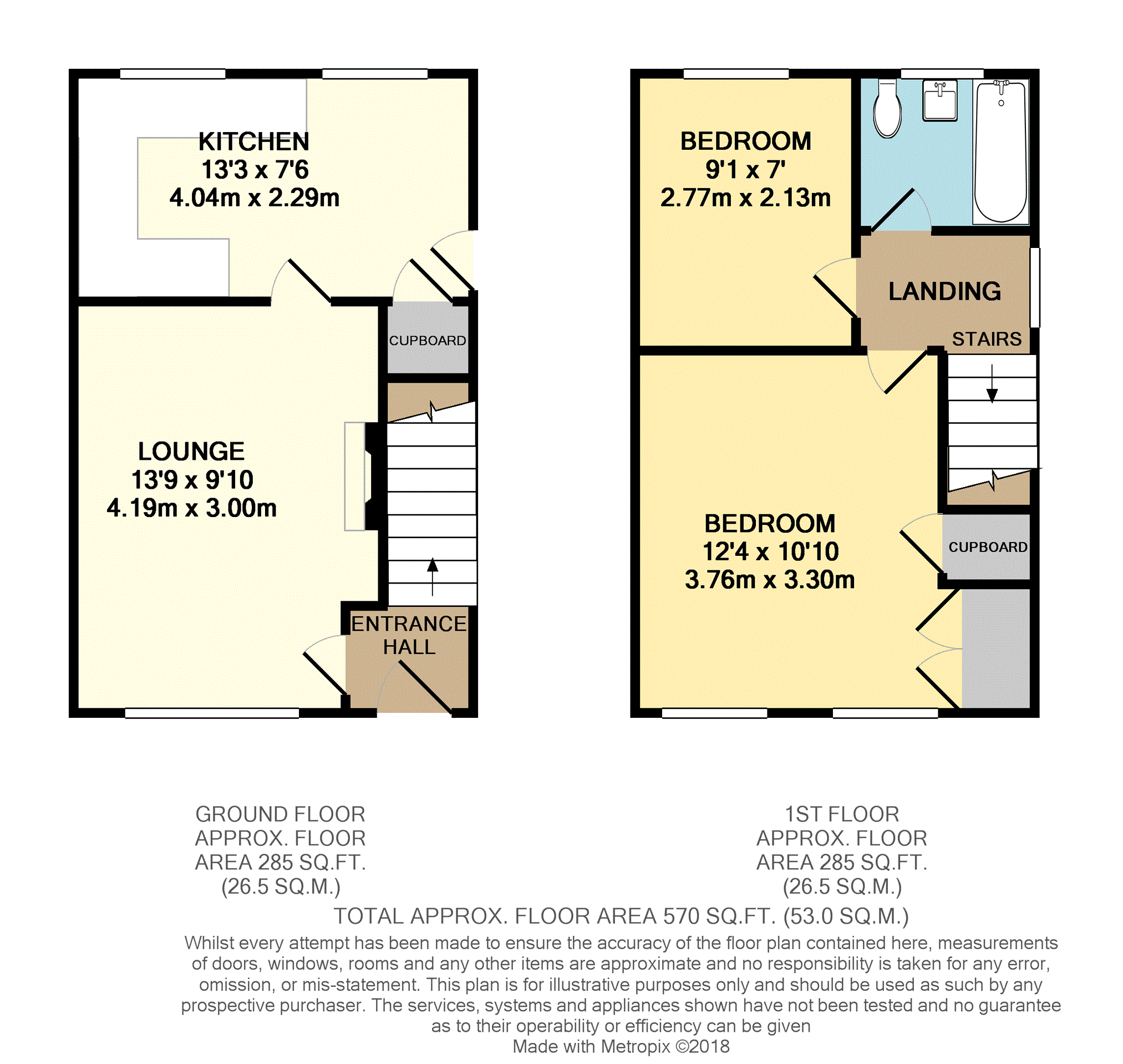 KITCHEN
13'3 x 7'6
4.04m x 2.29m

CUPBOARD

LOUNGE
13'9 x 9'10
4.19m x 3.00m

ENTRANCE HALL

BEDROOM
9'1 x 7'
2.77m x 2.13m

LANDING

STAIRS

BEDROOM
12'4 x 10'10
3.76m x 3.30m

CUPBOARD

GROUND FLOOR
APPROX. FLOOR
AREA 285 SQ.FT.
(26.5 SQ.M.)

1ST FLOOR
APPROX. FLOOR
AREA 285 SQ.FT.
(26.5 SQ.M.)

TOTAL APPROX. FLOOR AREA 570 SQ.FT. (53.0 SQ.M.)

Whilst every attempt has been made to ensure the accuracy of the floor plan contained here, measurements of doors, windows, rooms and any other items are approximate and no responsibility is taken for any error, omission, or mis-statement. This plan is for illustrative purposes only and should be used as such by any prospective purchaser. The services, systems and appliances shown have not been tested and no guarantee as to their operability or efficiency can be given
Made with Metropix ©2018